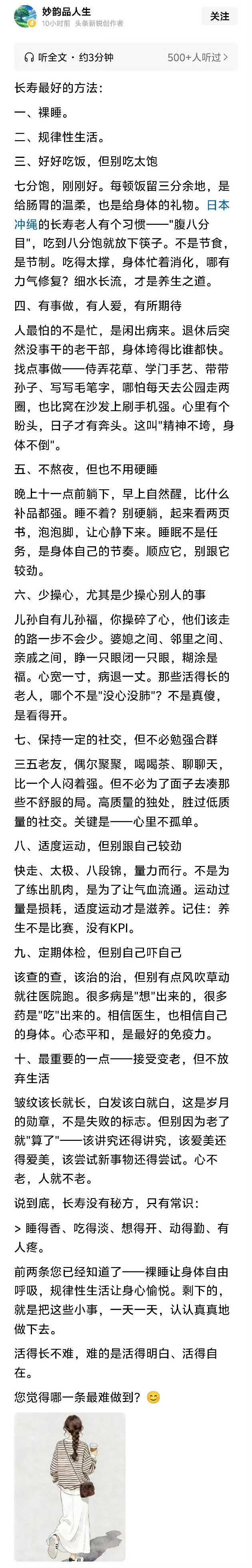 妙韵品人生
10小时前 头条新锐创作者
关注

听全文 · 约3分钟
500+人听过 >

长寿最好的方法：

一、裸睡。

二、规律性生活。

三、好好吃饭，但别吃太饱

七分饱，刚刚好。每顿饭留三分余地，是给肠胃的温柔，也是给身体的礼物。日本冲绳的长寿老人有个习惯——"腹八分目"，吃到八分饱就放下筷子。不是节食，是节制。吃得太撑，身体忙着消化，哪有力气修复？细水长流，才是养生之道。

四、有事做，有人爱，有所期待

人最怕的不是忙，是闲出病来。退休后突然没事干的老干部，身体垮得比谁都快。找点事做——侍弄花草、学门手艺、带带孙子、写写毛笔字，哪怕每天去公园走两圈，也比窝在沙发上刷手机强。心里有个盼头，日子才有奔头。这叫"精神不垮，身体不倒"。

五、不熬夜，但也不用硬睡

晚上十一点前躺下，早上自然醒，比什么补品都强。睡不着？别硬躺，起来看两页书，泡泡脚，让心静下来。睡眠不是任务，是身体自己的节奏。顺应它，别跟它较劲。

六、少操心，尤其是少操心别人的事

儿孙自有儿孙福，你操碎了心，他们该走的路一步不会少。婆媳之间、邻里之间、亲戚之间，睁一只眼闭一只眼，糊涂是福。心宽一寸，病退一丈。那些活得长的老人，哪个不是"没心没肺"？不是真傻，是看得开。

七、保持一定的社交，但不必勉强合群

三五老友，偶尔聚聚，喝喝茶、聊聊天，比一个人闷着强。但不必为了面子去凑那些不舒服的局。高质量的独处，胜过低质量的社交。关键是——心里不孤单。

八、适度运动，但别跟自己较劲

快走、太极、八段锦，量力而行。不是为了练出肌肉，是为了让气血流通。运动过量是损耗，适度运动才是滋养。记住：养生不是比赛，没有KPI。

九、定期体检，但别自己吓自己

该查的查，该治的治，但别有点风吹草动就往医院跑。很多病是"想"出来的，很多药是"吃"出来的。相信医生，也相信自己的身体。心态平和，是最好的免疫力。

十、最重要的一点——接受变老，但不放弃生活

皱纹该长就长，白发该白就白，这是岁月的勋章，不是失败的标志。但别因为老了就"算了"——该讲究还得讲究，该爱美还得爱美，该尝试新事物还得尝试。心不老，人就不老。

说到底，长寿没有秘方，只有常识：

> 睡得香、吃得淡、想得开、动得勤、有人疼。

前两条您已经知道了——裸睡让身体自由呼吸，规律性生活让身心愉悦。剩下的，就是把这些小事，一天一天，认认真真地做下去。

活得长不难，难的是活得明白、活得自在。

您觉得哪一条最难做到？😊